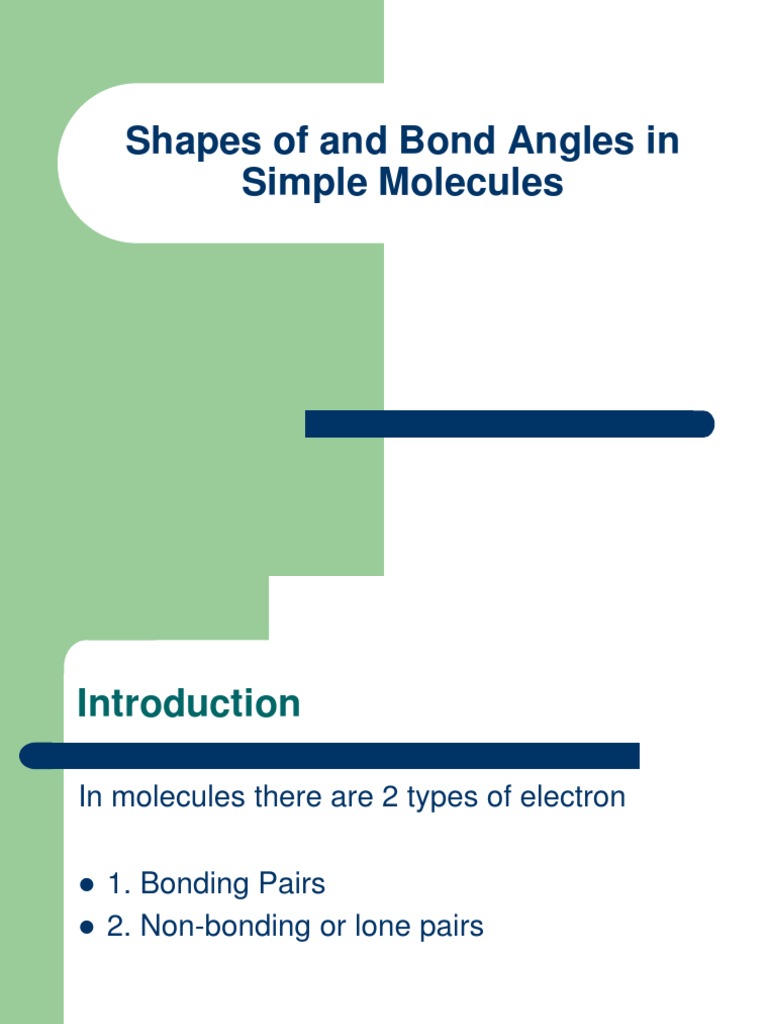 Shapes of and Bond Angles in Simple Molecules

Introduction

In molecules there are 2 types of electron

- 1. Bonding Pairs
- 2. Non-bonding or lone pairs